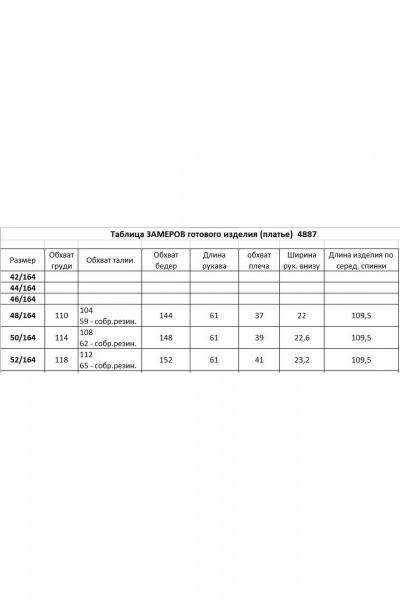 Таблица ЗАМЕРОВ готового изделия (платье) 4887

| Размер | Обхват груди | Обхват талии | Обхват бедер | Длина рукава | обхват плеча | Ширина рук. внизу | Длина изделия по серед. спинки |
|---|---|---|---|---|---|---|---|
| 42/164 | | | | | | | |
| 44/164 | | | | | | | |
| 46/164 | | | | | | | |
| 48/164 | 110 | 104 59 - собр.резин. | 144 | 61 | 37 | 22 | 109,5 |
| 50/164 | 114 | 108 62 - собр.резин. | 148 | 61 | 39 | 22,6 | 109,5 |
| 52/164 | 118 | 112 65 - собр.резин. | 152 | 61 | 41 | 23,2 | 109,5 |